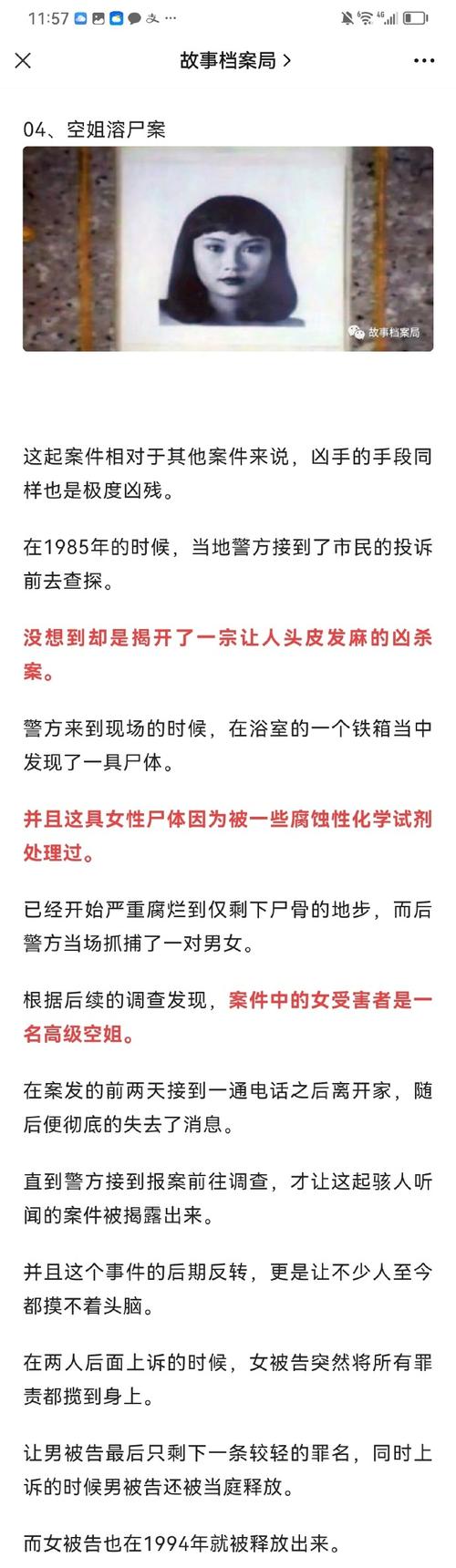 11:57

故事档案局 >

04、空姐溶尸案

故事档案局

这起案件相对于其他案件来说，凶手的手段同样也是极度凶残。

在1985年的时候，当地警方接到了市民的投诉前去查探。

没想到却是揭开了一宗让人头皮发麻的凶杀案。

警方来到现场的时候，在浴室的一个铁箱当中发现了一具尸体。

并且这具女性尸体因为被一些腐蚀性化学试剂处理过。

已经开始严重腐烂到仅剩下尸骨的地步，而后警方当场抓捕了一对男女。

根据后续的调查发现，案件中的女受害者是一名高级空姐。

在案发的前两天接到一通电话之后离开家，随后便彻底的失去了消息。

直到警方接到报案前往调查，才让这起骇人听闻的案件被揭露出来。

并且这个事件的后期反转，更是让不少人至今都摸不着头脑。

在两人后面上诉的时候，女被告突然将所有罪责都揽到身上。

让男被告最后只剩下一条较轻的罪名，同时上诉的时候男被告还被当庭释放。

而女被告也在1994年就被释放出来。